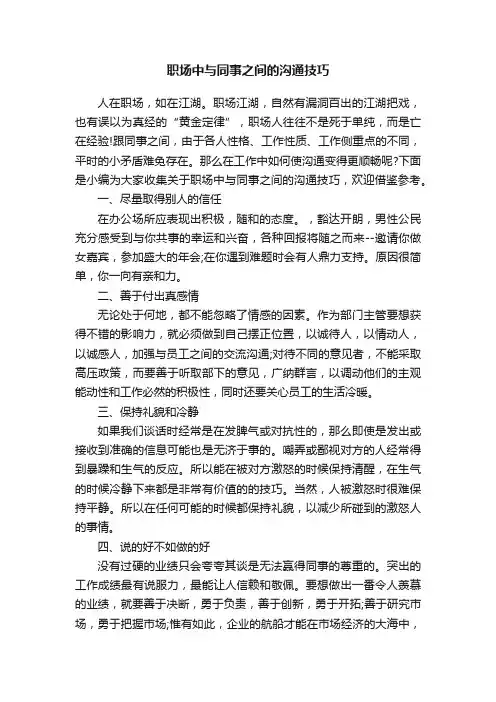 职场中与同事之间的沟通技巧

人在职场，如在江湖。职场江湖，自然有漏洞百出的江湖把戏，也有误以为真经的“黄金定律”，职场人往往不是死于单纯，而是亡在经验!跟同事之间，由于各人性格、工作性质、工作侧重点的不同，平时的小矛盾难免存在。那么在工作中如何使沟通变得更顺畅呢?下面是小编为大家收集关于职场中与同事之间的沟通技巧，欢迎借鉴参考。

一、尽量取得别人的信任

在办公场所应表现出积极，随和的态度。，豁达开朗，男性公民充分感受到与你共事的幸运和兴奋，各种回报将随之而来--邀请你做女嘉宾，参加盛大的年会;在你遇到难题时会有人鼎力支持。原因很简单，你一向有亲和力。

二、善于付出真感情

无论处于何地，都不能忽略了情感的因素。作为部门主管要想获得不错的影响力，就必须做到自己摆正位置，以诚待人，以情动人，以诚感人，加强与员工之间的交流沟通;对待不同的意见者，不能采取高压政策，而要善于听取部下的意见，广纳群言，以调动他们的主观能动性和工作必然的积极性，同时还要关心员工的生活冷暖。

三、保持礼貌和冷静

如果我们谈话时经常是在发脾气或对抗性的，那么即使是发出或接收到准确的信息可能也是无济于事的。嘲弄或鄙视对方的人经常得到暴躁和生气的反应。所以能在被对方激怒的时候保持清醒，在生气的时候冷静下来都是非常有价值的技巧。当然，人被激怒时很难保持平静。所以在任何可能的时候都保持礼貌，以减少所碰到的激怒人的事情。

四、说的好不如做的好

没有过硬的业绩只会夸夸其谈是无法赢得同事的尊重的。突出的工作成绩最有说服力，最能让人信赖和敬佩。要想做出一番令人羡慕的业绩，就要善于决断，勇于负责，善于创新，勇于开拓;善于研究市场，勇于把握市场;惟有如此，企业的航船才能在市场经济的大海中，